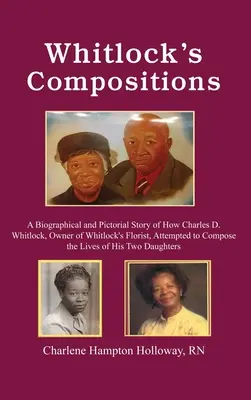 Whitlock's Compositions

A Biographical and Pictorial Story of How Charles D. Whitlock, Owner of Whitlock's Florist, Attempted to Compose the Lives of His Two Daughters

Charlene Hampton Holloway, RN